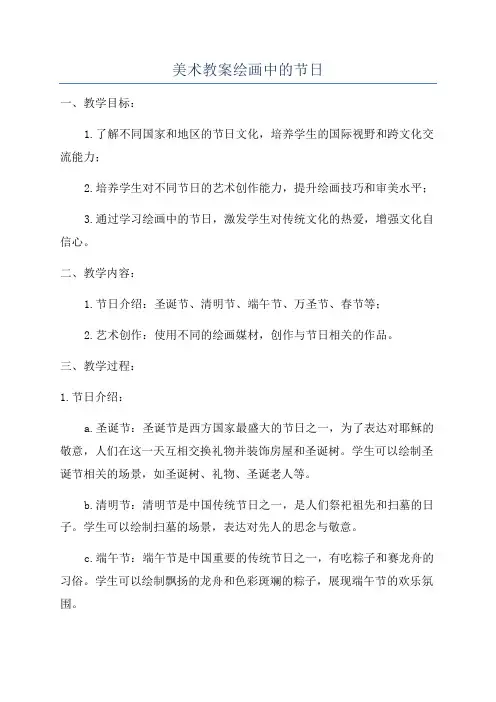 美术教案绘画中的节日

一、教学目标：

1.了解不同国家和地区的节日文化，培养学生的国际视野和跨文化交流能力；

2.培养学生对不同节日的艺术创作能力，提升绘画技巧和审美水平；

3.通过学习绘画中的节日，激发学生对传统文化的热爱，增强文化自信心。

二、教学内容：

1.节日介绍：圣诞节、清明节、端午节、万圣节、春节等；

2.艺术创作：使用不同的绘画媒材，创作与节日相关的作品。

三、教学过程：

1.节日介绍：

a.圣诞节：圣诞节是西方国家最盛大的节日之一，为了表达对耶稣的敬意，人们在这一天互相交换礼物并装饰房屋和圣诞树。学生可以绘制圣诞节相关的场景，如圣诞树、礼物、圣诞老人等。

b.清明节：清明节是中国传统节日之一，是人们祭祀祖先和扫墓的日子。学生可以绘制扫墓的场景，表达对先人的思念与敬意。

c.端午节：端午节是中国重要的传统节日之一，有吃粽子和赛龙舟的习俗。学生可以绘制飘扬的龙舟和色彩斑斓的粽子，展现端午节的欢乐氛围。